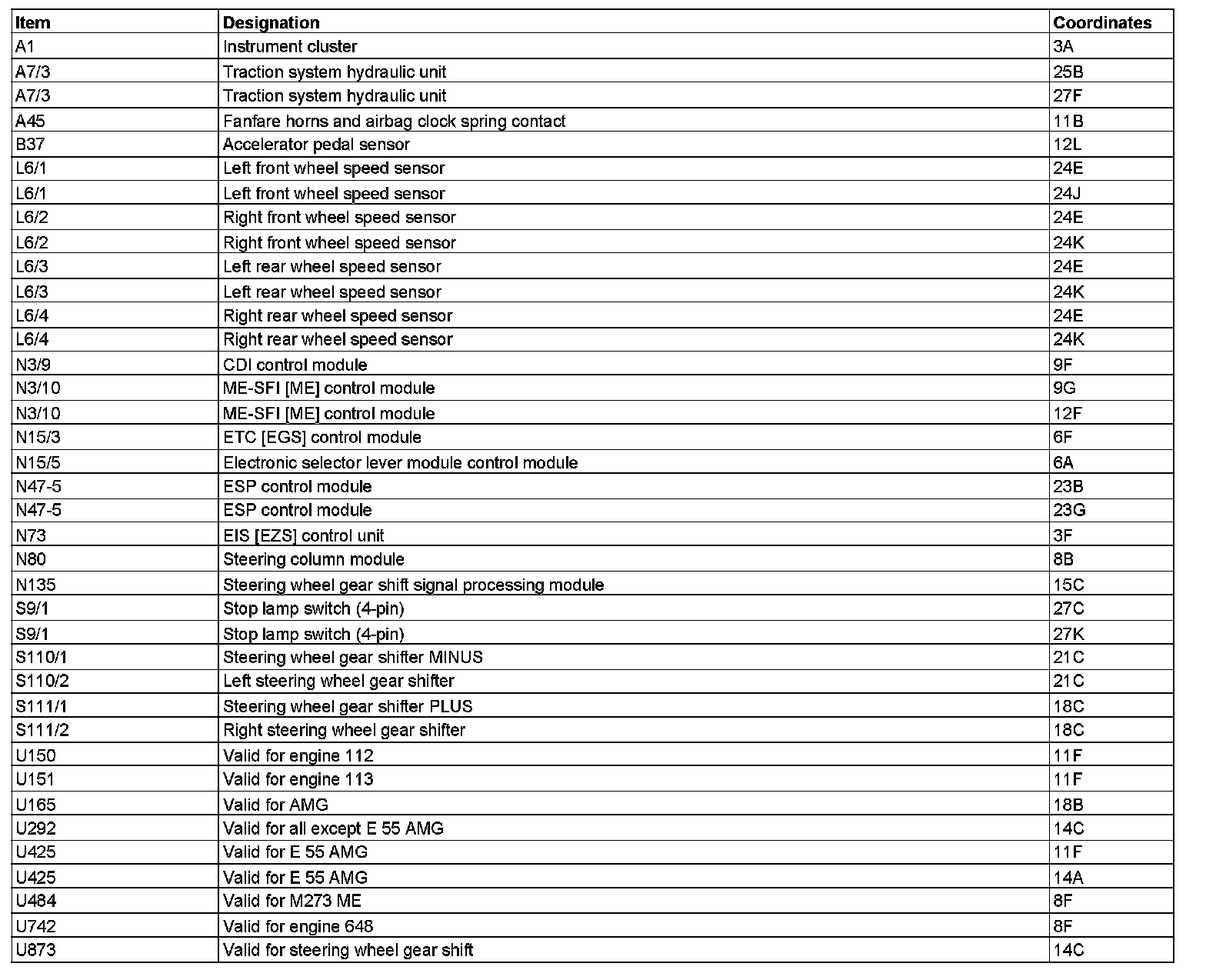 | Item | Designation | Coordinates |
|---|---|---|
| A1 | Instrument cluster | 3A |
| A7/3 | Traction system hydraulic unit | 25B |
| A7/3 | Traction system hydraulic unit | 27F |
| A45 | Fanfare horns and airbag clock spring contact | 11B |
| B37 | Accelerator pedal sensor | 12L |
| L6/1 | Left front wheel speed sensor | 24E |
| L6/1 | Left front wheel speed sensor | 24J |
| L6/2 | Right front wheel speed sensor | 24E |
| L6/2 | Right front wheel speed sensor | 24K |
| L6/3 | Left rear wheel speed sensor | 24E |
| L6/3 | Left rear wheel speed sensor | 24K |
| L6/4 | Right rear wheel speed sensor | 24E |
| L6/4 | Right rear wheel speed sensor | 24K |
| N3/9 | CDI control module | 9F |
| N3/10 | ME-SFI [ME] control module | 9G |
| N3/10 | ME-SFI [ME] control module | 12F |
| N15/3 | ETC [EGS] control module | 6F |
| N15/5 | Electronic selector lever module control module | 6A |
| N47-5 | ESP control module | 23B |
| N47-5 | ESP control module | 23G |
| N73 | EIS [EZS] control unit | 3F |
| N80 | Steering column module | 8B |
| N135 | Steering wheel gear shift signal processing module | 15C |
| S9/1 | Stop lamp switch (4-pin) | 27C |
| S9/1 | Stop lamp switch (4-pin) | 27K |
| S110/1 | Steering wheel gear shifter MINUS | 21C |
| S110/2 | Left steering wheel gear shifter | 21C |
| S111/1 | Steering wheel gear shifter PLUS | 18C |
| S111/2 | Right steering wheel gear shifter | 18C |
| U150 | Valid for engine 112 | 11F |
| U151 | Valid for engine 113 | 11F |
| U165 | Valid for AMG | 18B |
| U292 | Valid for all except E 55 AMG | 14C |
| U425 | Valid for E 55 AMG | 11F |
| U425 | Valid for E 55 AMG | 14A |
| U484 | Valid for M273 ME | 8F |
| U742 | Valid for engine 648 | 8F |
| U873 | Valid for steering wheel gear shift | 14C |